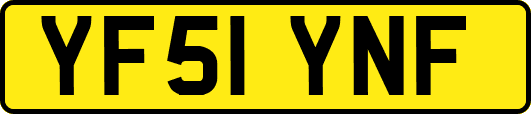 YF51 YNF